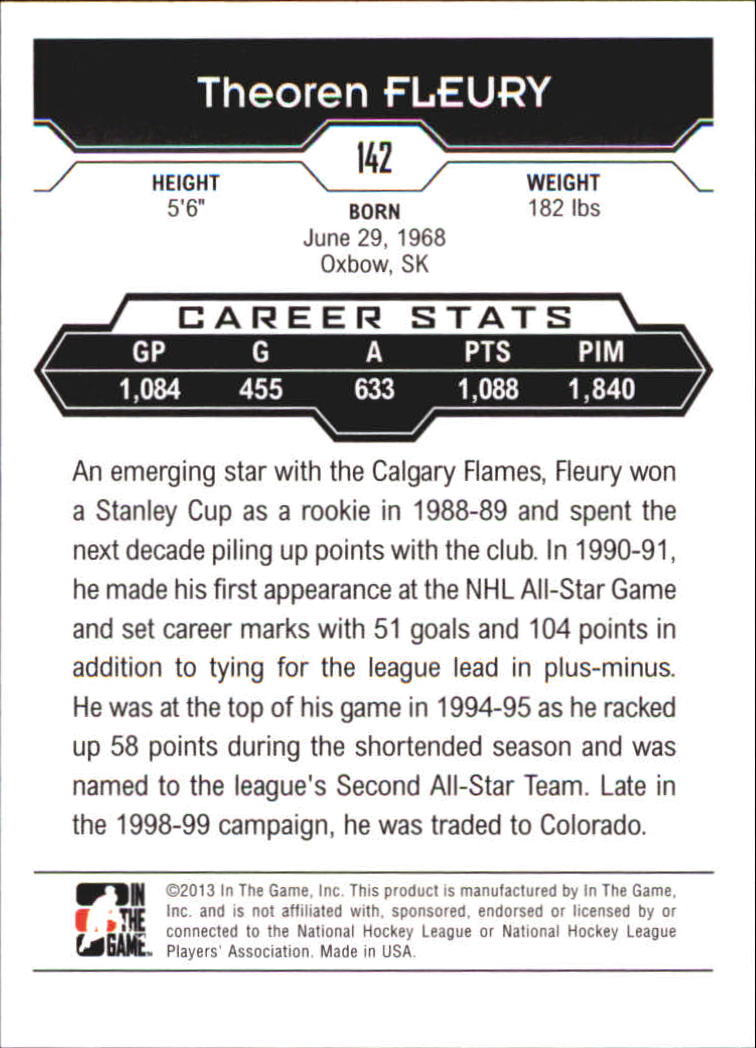 Theoren FLEURY

142

HEIGHT
5'6"

BORN
June 29, 1968
Oxbow, SK

WEIGHT
182 lbs

CAREER STATS

| GP | G | A | PTS | PIM |
|---|---|---|---|---|
| 1,084 | 455 | 633 | 1,088 | 1,840 |

An emerging star with the Calgary Flames, Fleury won a Stanley Cup as a rookie in 1988-89 and spent the next decade piling up points with the club. In 1990-91, he made his first appearance at the NHL All-Star Game and set career marks with 51 goals and 104 points in addition to tying for the league lead in plus-minus. He was at the top of his game in 1994-95 as he racked up 58 points during the shortended season and was named to the league's Second All-Star Team. Late in the 1998-99 campaign, he was traded to Colorado.

IN THE GAME

©2013 In The Game, Inc. This product is manufactured by In The Game, Inc. and is not affiliated with, sponsored, endorsed or licensed by or connected to the National Hockey League or National Hockey League Players' Association. Made in USA.